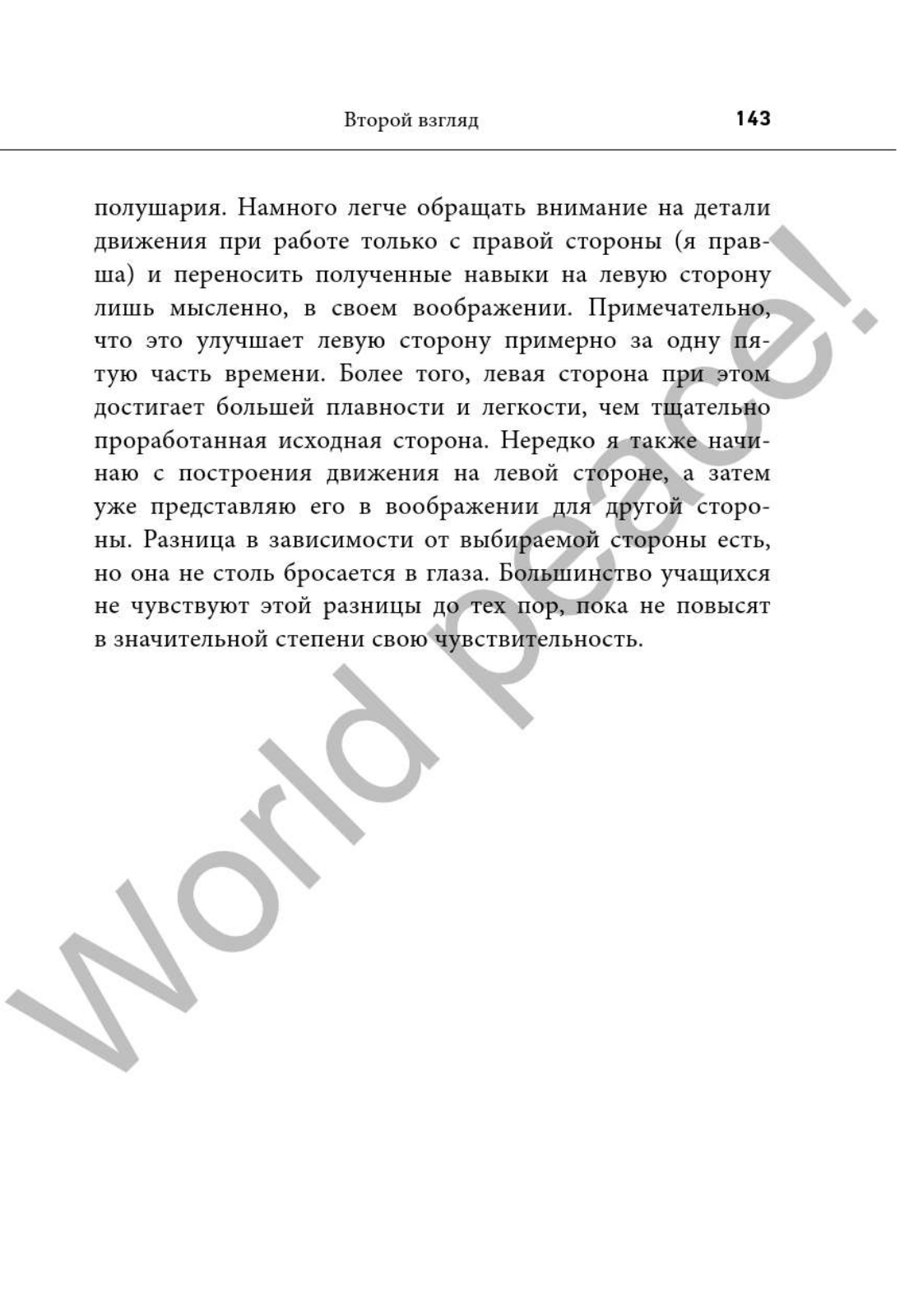 Второй взгляд 143

полушария. Намного легче обращать внимание на детали движения при работе только с правой стороны (я правша) и переносить полученные навыки на левую сторону лишь мысленно, в своем воображении. Примечательно, что это улучшает левую сторону примерно за одну пятую часть времени. Более того, левая сторона при этом достигает большей плавности и легкости, чем тщательно проработанная исходная сторона. Нередко я также начинаю с построения движения на левой стороне, а затем уже представляю его в воображении для другой стороны. Разница в зависимости от выбираемой стороны есть, но она не столь бросается в глаза. Большинство учащихся не чувствуют этой разницы до тех пор, пока не повысят в значительной степени свою чувствительность.

World peace!